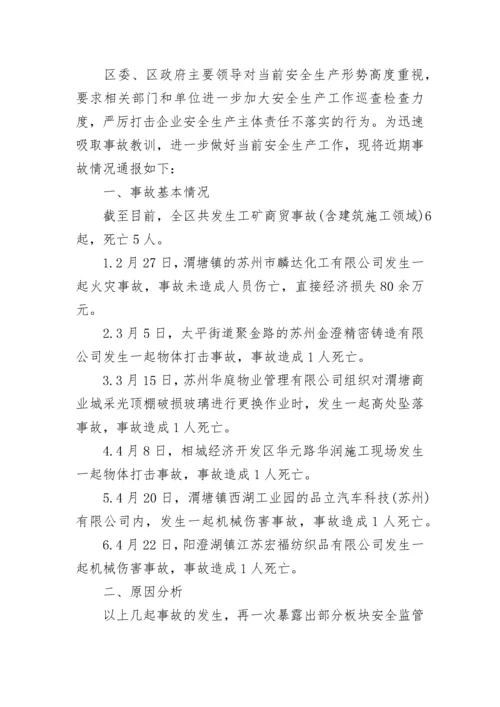 区委、区政府主要领导对当前安全生产形势高度重视，要求相关部门和单位进一步加大安全生产工作巡查检查力度，严厉打击企业安全生产主体责任不落实的行为。为迅速吸取事故教训，进一步做好当前安全生产工作，现将近期事故情况通报如下：

一、事故基本情况

截至目前，全区共发生工矿商贸事故(含建筑施工领域)6起，死亡5人。

1.2月27日，渭塘镇的苏州市麟达化工有限公司发生一起火灾事故，事故未造成人员伤亡，直接经济损失80余万元。

2.3月5日，太平街道聚金路的苏州金澄精密铸造有限公司发生一起物体打击事故，事故造成1人死亡。

3.3月15日，苏州华庭物业管理有限公司组织对渭塘商业城采光顶棚破损玻璃进行更换作业时，发生一起高处坠落事故，事故造成1人死亡。

4.4月8日，相城经济开发区华元路华润施工现场发生一起物体打击事故，事故造成1人死亡。

5.4月20日，渭塘镇西湖工业园的品立汽车科技(苏州)有限公司内，发生一起机械伤害事故，事故造成1人死亡。

6.4月22日，阳澄湖镇江苏宏福纺织品有限公司发生一起机械伤害事故，事故造成1人死亡。

二、原因分析

以上几起事故的发生，再一次暴露出部分板块安全监管